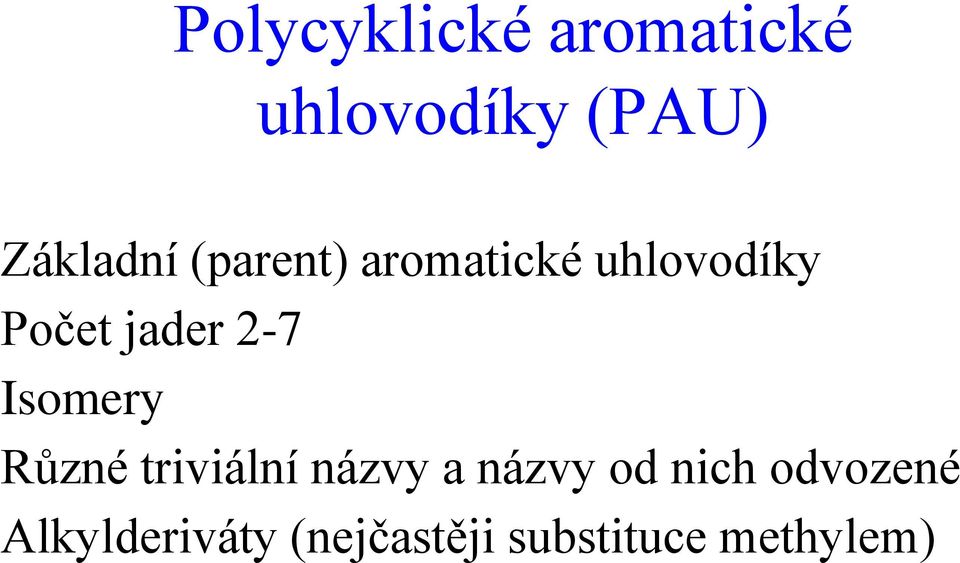 Polycyklické aromatické uhlovodíky (PAU)

Základní (parent) aromatické uhlovodíky
Počet jader 2-7
Isomery
Různé triviální názvy a názvy od nich odvozené
Alkylderiváty (nejčastěji substituce methylem)